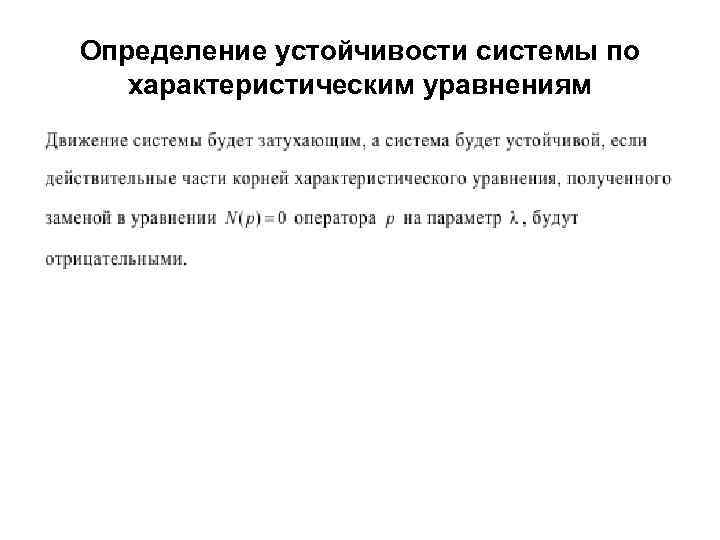 Определение устойчивости системы по характеристическим уравнениям

Движение системы будет затухающим, а система будет устойчивой, если действительные части корней характеристического уравнения, полученного заменой в уравнении $N(p)=0$ оператора $p$ на параметр $\lambda$, будут отрицательными.